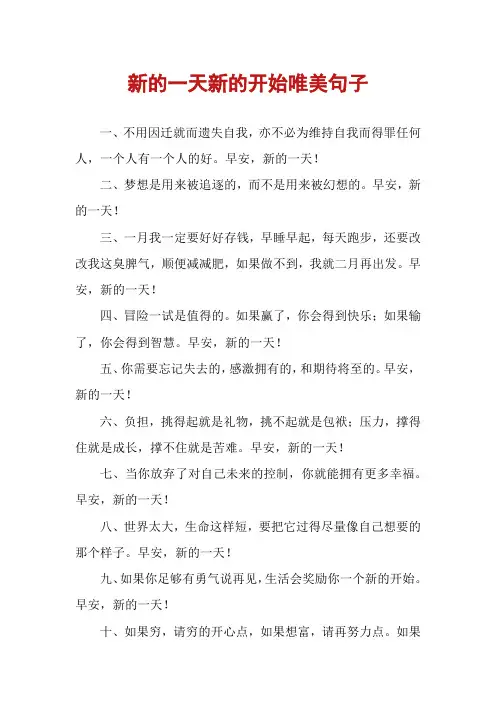 新的一天新的开始唯美句子

一、不用因迁就而遗失自我，亦不必为维持自我而得罪任何人，一个人有一个人的好。早安，新的一天！

二、梦想是用来被追逐的，而不是用来被幻想的。早安，新的一天！

三、一月我一定要好好存钱，早睡早起，每天跑步，还要改改我这臭脾气，顺便减减肥，如果做不到，我就二月再出发。早安，新的一天！

四、冒险一试是值得的。如果赢了，你会得到快乐；如果输了，你会得到智慧。早安，新的一天！

五、你需要忘记失去的，感激拥有的，和期待将至的。早安，新的一天！

六、负担，挑得起就是礼物，挑不起就是包袱；压力，撑得住就是成长，撑不住就是苦难。早安，新的一天！

七、当你放弃了对自己未来的控制，你就能拥有更多幸福。早安，新的一天！

八、世界太大，生命这样短，要把它过得尽量像自己想要的那个样子。早安，新的一天！

九、如果你足够有勇气说再见，生活会奖励你一个新的开始。早安，新的一天！

十、如果穷，请穷的开心点，如果想富，请再努力点。如果